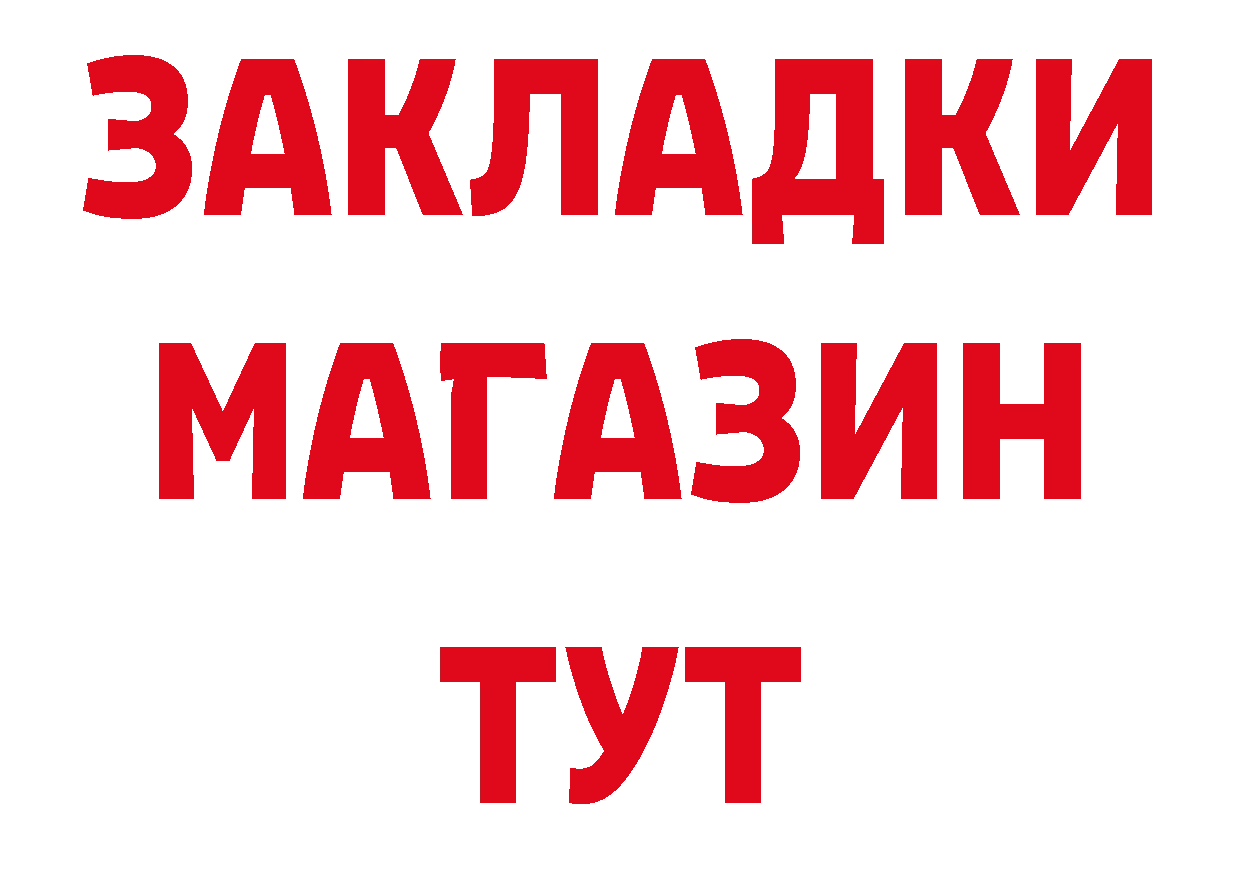 ЗАКЛАДКИ
МАГАЗИН
ТУТ